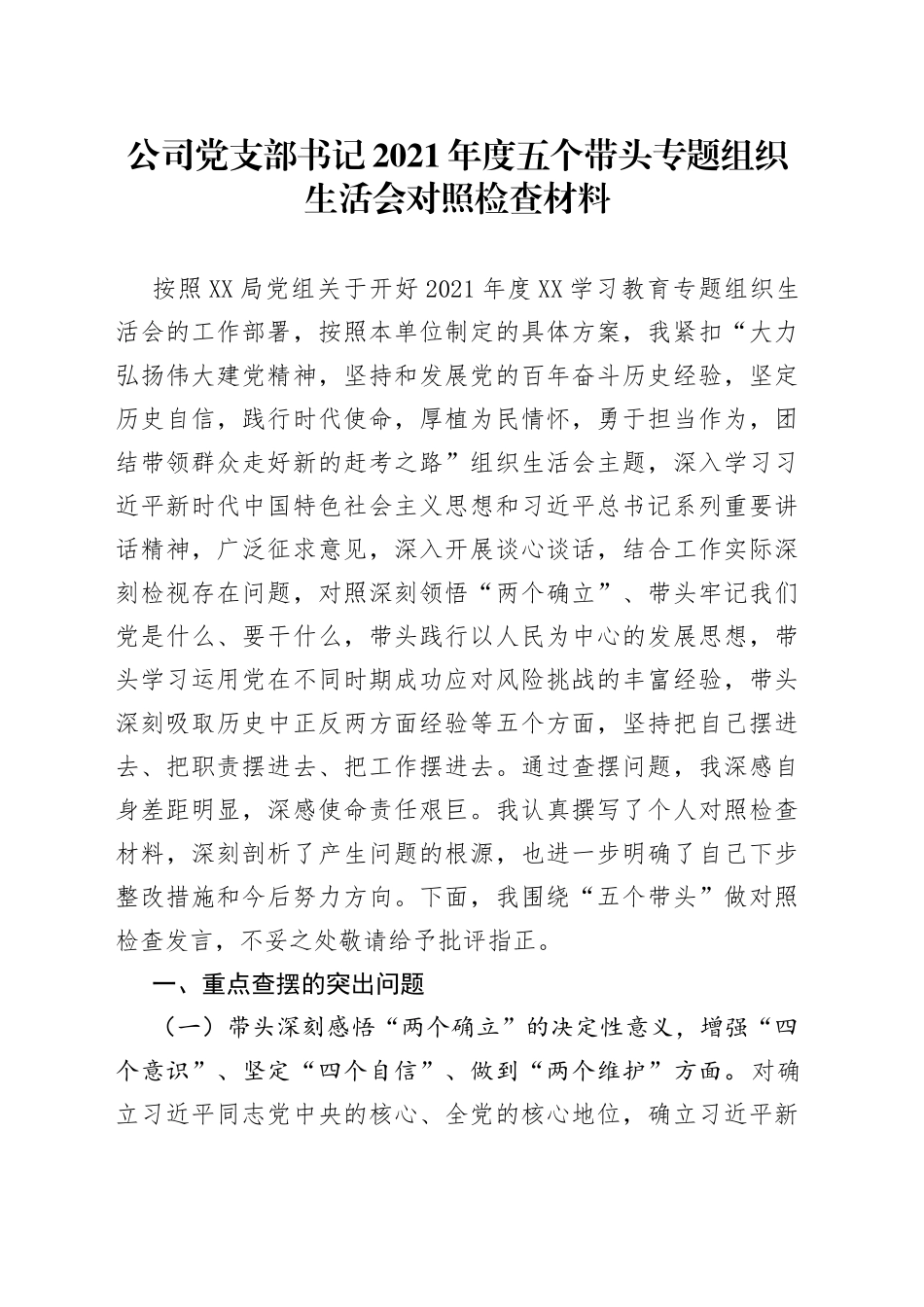 公司党支部书记2021年度五个带头专题组织生活会对照检查材料

按照XX局党组关于开好2021年度XX学习教育专题组织生活会的工作部署，按照本单位制定的具体方案，我紧扣“大力弘扬伟大建党精神，坚持和发展党的百年奋斗历史经验，坚定历史自信，践行时代使命，厚植为民情怀，勇于担当作为，团结带领群众走好新的赶考之路”组织生活会主题，深入学习习近平新时代中国特色社会主义思想和习近平总书记系列重要讲话精神，广泛征求意见，深入开展谈心谈话，结合工作实际深刻检视存在问题，对照深刻领悟“两个确立”、带头牢记我们党是什么、要干什么，带头践行以人民为中心的发展思想，带头学习运用党在不同时期成功应对风险挑战的丰富经验，带头深刻吸取历史中正反两方面经验等五个方面，坚持把自己摆进去、把职责摆进去、把工作摆进去。通过查摆问题，我深感自身差距明显，深感使命责任艰巨。我认真撰写了个人对照检查材料，深刻剖析了产生问题的根源，也进一步明确了自己下步整改措施和今后努力方向。下面，我围绕“五个带头”做对照检查发言，不妥之处敬请给予批评指正。

一、重点查摆的突出问题

（一）带头深刻感悟“两个确立”的决定性意义，增强“四个意识”、坚定“四个自信”、做到“两个维护”方面。对确立习近平同志党中央的核心、全党的核心地位，确立习近平新